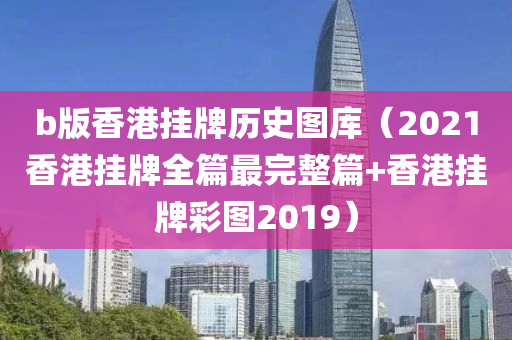 b版香港挂牌历史图库（2021香港挂牌全篇最完整篇+香港挂牌彩图2019）